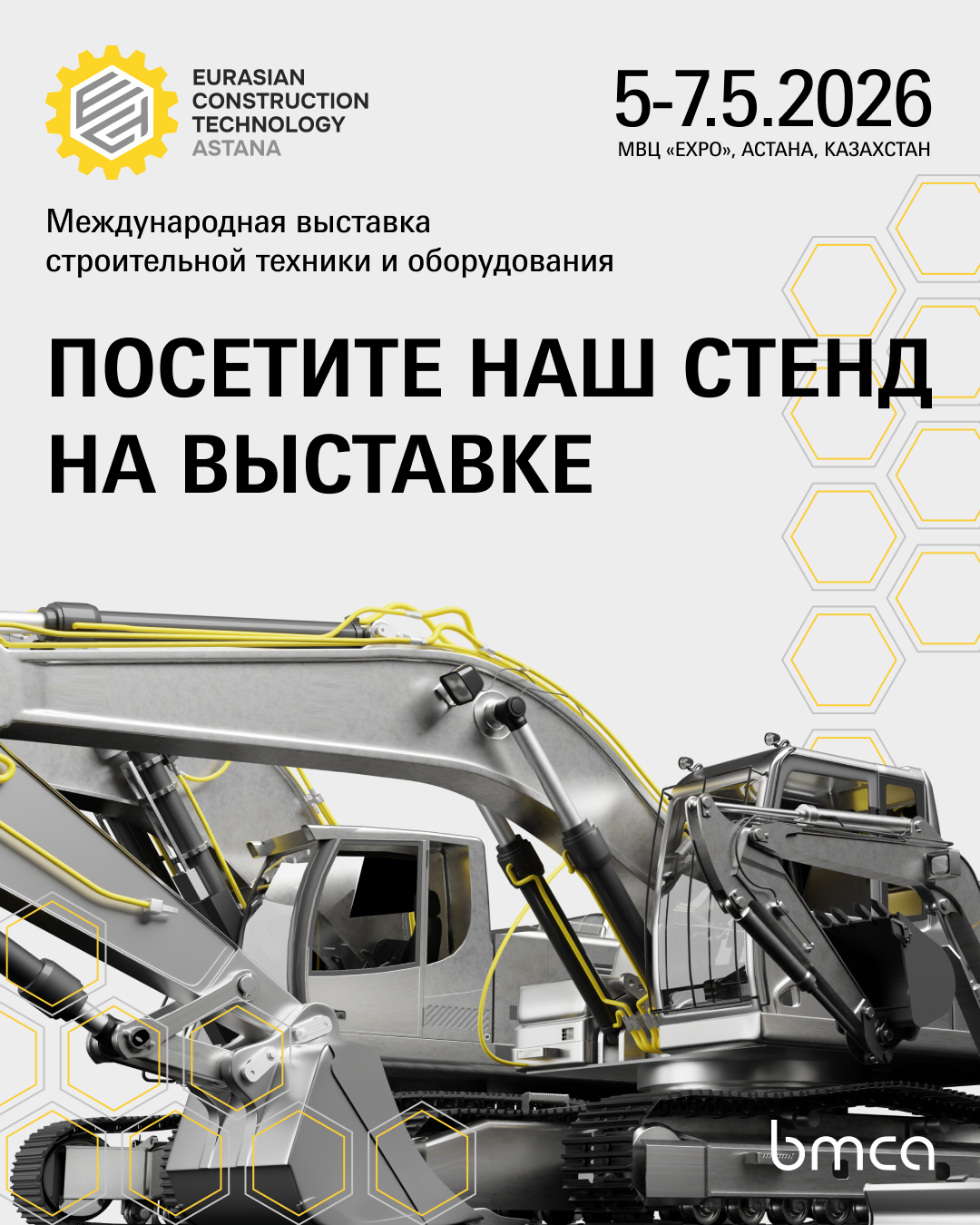 EURASIAN
CONSTRUCTION
TECHNOLOGY
ASTANA

5-7.5.2026
МВЦ «EXPO», АСТАНА, КАЗАХСТАН

Международная выставка строительной техники и оборудования

ПОСЕТИТЕ НАШ СТЕНД НА ВЫСТАВКЕ

bmca